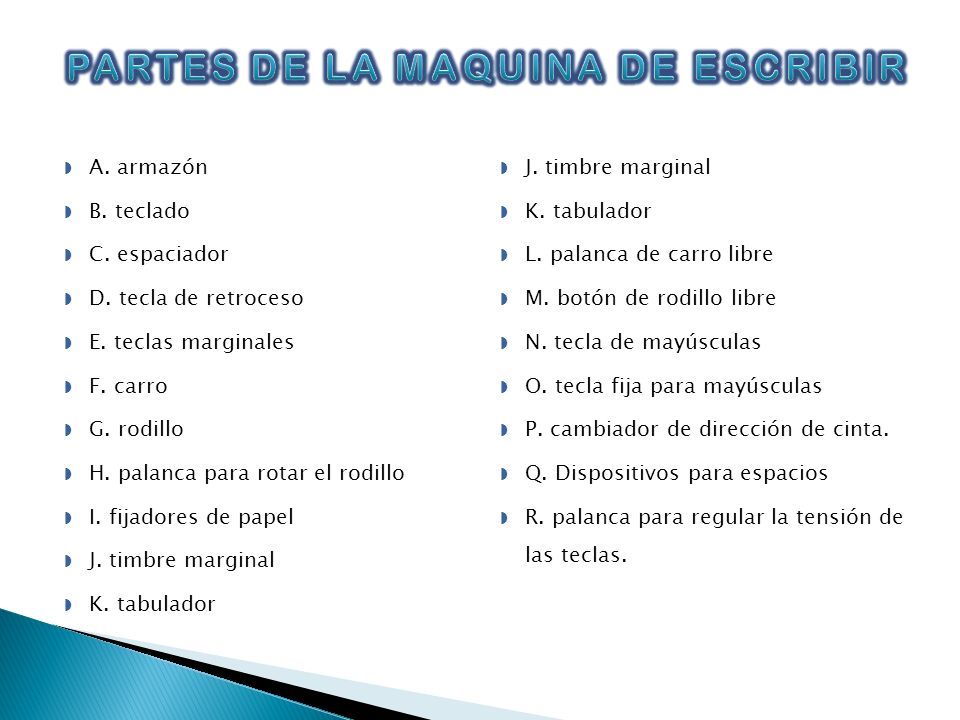 PARTES DE LA MAQUINA DE ESCRIBIR

A. armazón

B. teclado

C. espaciador

D. tecla de retroceso

E. teclas marginales

F. carro

G. rodillo

H. palanca para rotar el rodillo

I. fijadores de papel

J. timbre marginal

K. tabulador

J. timbre marginal

K. tabulador

L. palanca de carro libre

M. botón de rodillo libre

N. tecla de mayúsculas

O. tecla fija para mayúsculas

P. cambiador de dirección de cinta.

Q. Dispositivos para espacios

R. palanca para regular la tensión de las teclas.